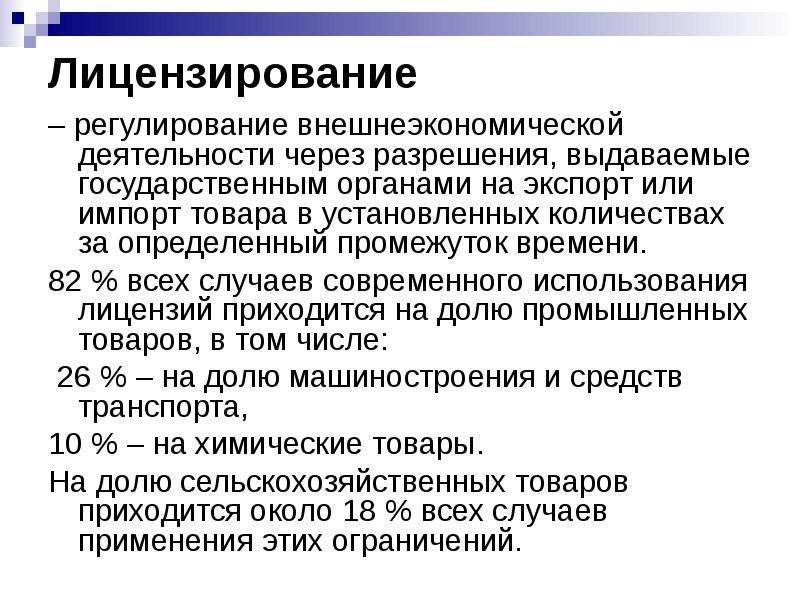 Лицензирование

– регулирование внешнеэкономической деятельности через разрешения, выдаваемые государственным органами на экспорт или импорт товара в установленных количествах за определенный промежуток времени.

82 % всех случаев современного использования лицензий приходится на долю промышленных товаров, в том числе:

26 % – на долю машиностроения и средств транспорта,

10 % – на химические товары.

На долю сельскохозяйственных товаров приходится около 18 % всех случаев применения этих ограничений.